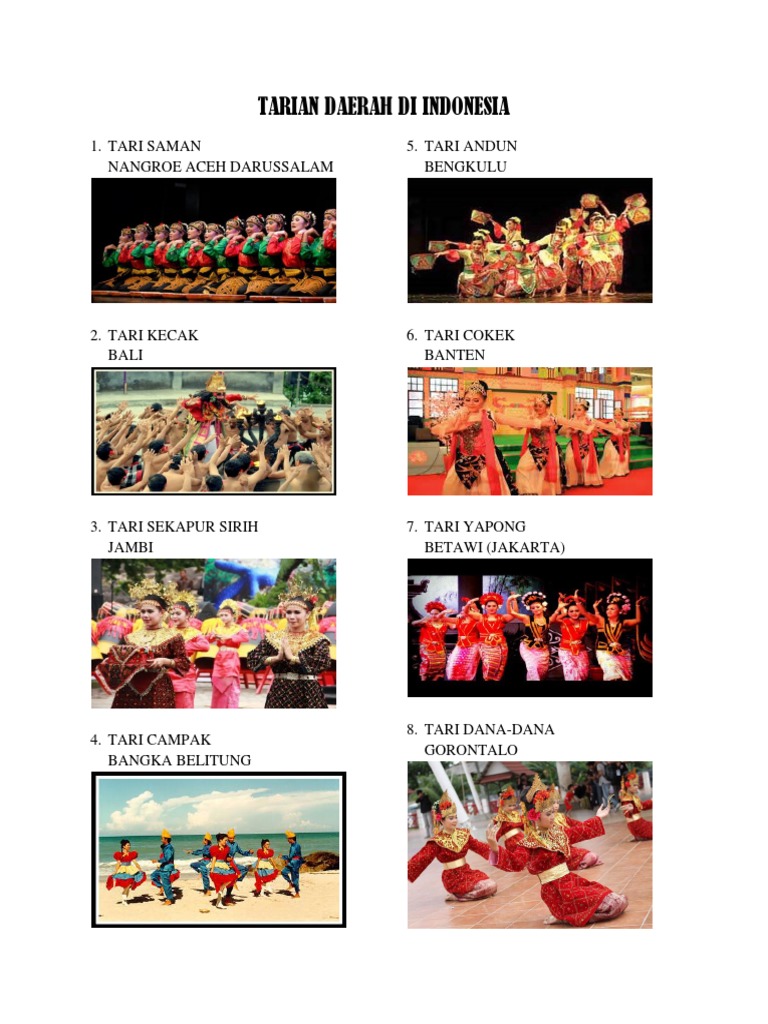 TARIAN DAERAH DI INDONESIA

1. TARI SAMAN
NANGROE ACEH DARUSSALAM

2. TARI KECAK
BALI

3. TARI SEKAPUR SIRIH
JAMBI

4. TARI CAMPAK
BANGKA BELITUNG

5. TARI ANDUN
BENGKULU

6. TARI COKEK
BANTEN

7. TARI YAPONG
BETAWI (JAKARTA)

8. TARI DANA-DANA
GORONTALO